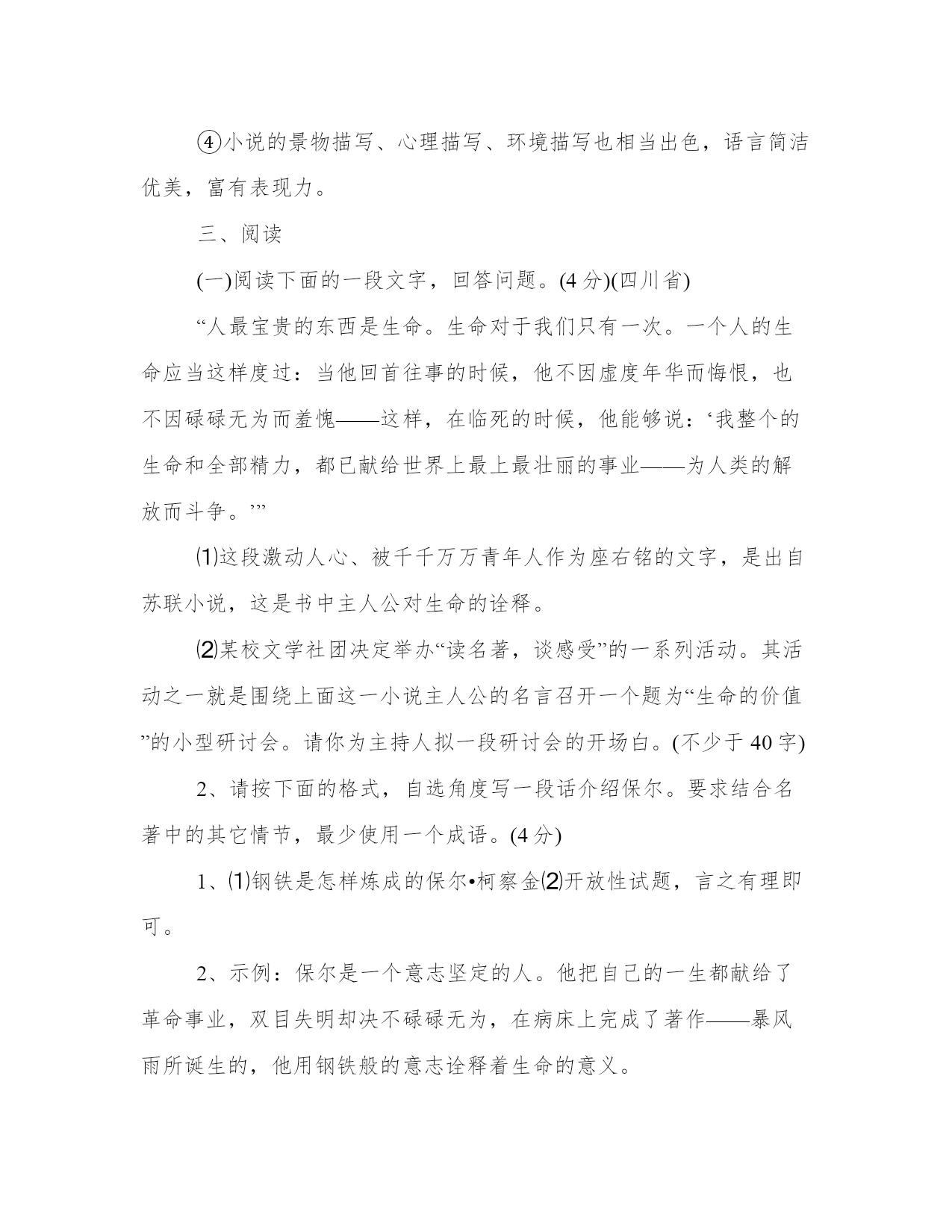 ④小说的景物描写、心理描写、环境描写也相当出色，语言简洁优美，富有表现力。

三、阅读

(一)阅读下面的一段文字，回答问题。(4 分)(四川省)

“人最宝贵的东西是生命。生命对于我们只有一次。一个人的生命应当这样度过：当他回首往事的时候，他不因虚度年华而悔恨，也不因碌碌无为而羞愧——这样，在临死的时候，他能够说：‘我整个的生命和全部精力，都已献给世界上最上最壮丽的事业——为人类的解放而斗争。’”

⑴这段激动人心、被千千万万青年人作为座右铭的文字，是出自苏联小说，这是书中主人公对生命的诠释。

⑵某校文学社团决定举办“读名著，谈感受”的一系列活动。其活动之一就是围绕上面这一小说主人公的名言召开一个题为“生命的价值”的小型研讨会。请你为主持人拟一段研讨会的开场白。(不少于 40 字)

2、请按下面的格式，自选角度写一段话介绍保尔。要求结合名著中的其它情节，最少使用一个成语。(4 分)

1、⑴钢铁是怎样炼成的保尔•柯察金⑵开放性试题，言之有理即可。

2、示例：保尔是一个意志坚定的人。他把自己的一生都献给了革命事业，双目失明却决不碌碌无为，在病床上完成了著作——暴风雨所诞生的，他用钢铁般的意志诠释着生命的意义。